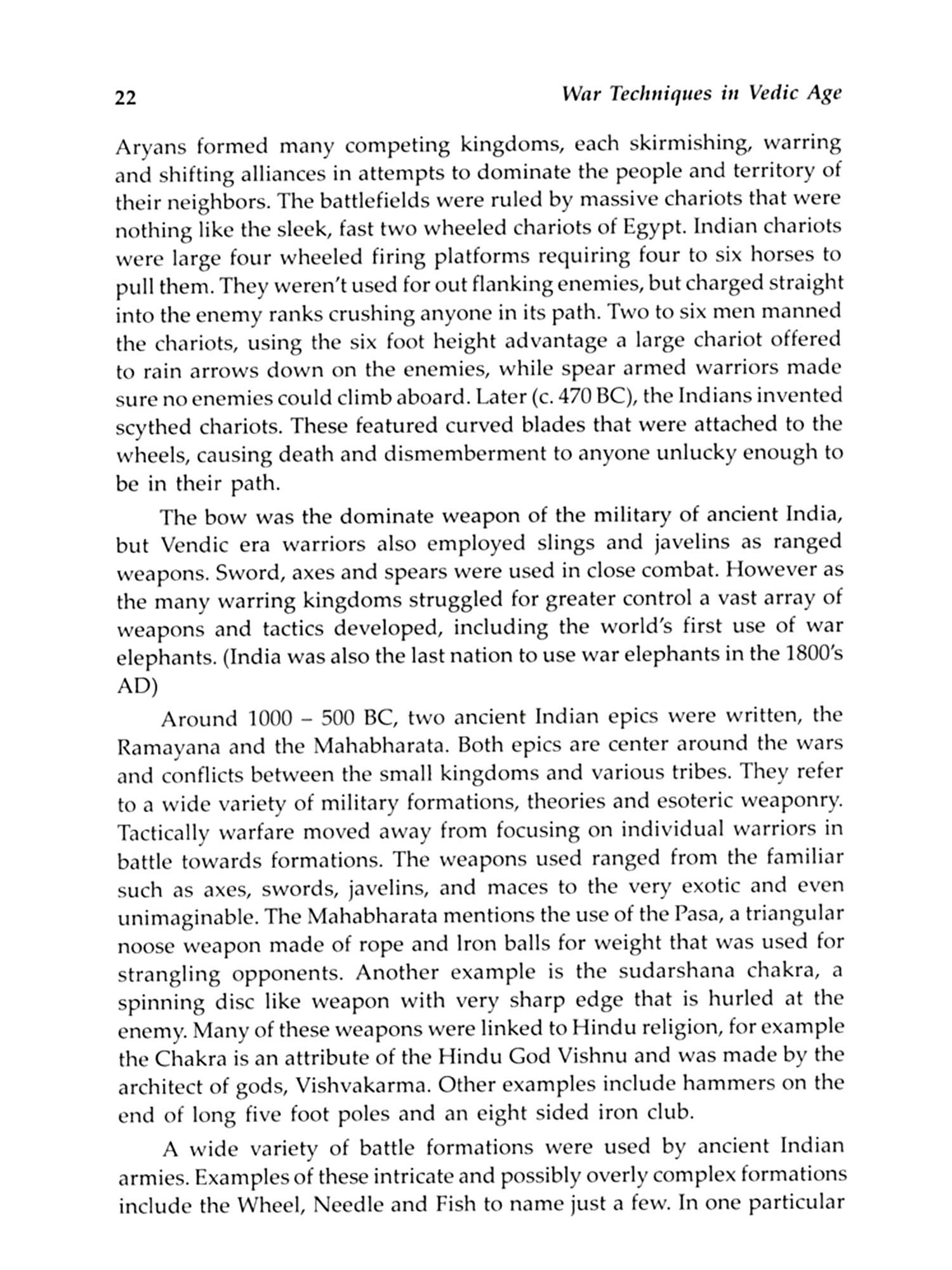 22 War Techniques in Vedic Age

Aryans formed many competing kingdoms, each skirmishing, warring and shifting alliances in attempts to dominate the people and territory of their neighbors. The battlefields were ruled by massive chariots that were nothing like the sleek, fast two wheeled chariots of Egypt. Indian chariots were large four wheeled firing platforms requiring four to six horses to pull them. They weren't used for out flanking enemies, but charged straight into the enemy ranks crushing anyone in its path. Two to six men manned the chariots, using the six foot height advantage a large chariot offered to rain arrows down on the enemies, while spear armed warriors made sure no enemies could climb aboard. Later (c. 470 BC), the Indians invented scythed chariots. These featured curved blades that were attached to the wheels, causing death and dismemberment to anyone unlucky enough to be in their path.

The bow was the dominate weapon of the military of ancient India, but Vendic era warriors also employed slings and javelins as ranged weapons. Sword, axes and spears were used in close combat. However as the many warring kingdoms struggled for greater control a vast array of weapons and tactics developed, including the world's first use of war elephants. (India was also the last nation to use war elephants in the 1800's AD)

Around 1000 – 500 BC, two ancient Indian epics were written, the Ramayana and the Mahabharata. Both epics are center around the wars and conflicts between the small kingdoms and various tribes. They refer to a wide variety of military formations, theories and esoteric weaponry. Tactically warfare moved away from focusing on individual warriors in battle towards formations. The weapons used ranged from the familiar such as axes, swords, javelins, and maces to the very exotic and even unimaginable. The Mahabharata mentions the use of the Pasa, a triangular noose weapon made of rope and Iron balls for weight that was used for strangling opponents. Another example is the sudarshana chakra, a spinning disc like weapon with very sharp edge that is hurled at the enemy. Many of these weapons were linked to Hindu religion, for example the Chakra is an attribute of the Hindu God Vishnu and was made by the architect of gods, Vishvakarma. Other examples include hammers on the end of long five foot poles and an eight sided iron club.

A wide variety of battle formations were used by ancient Indian armies. Examples of these intricate and possibly overly complex formations include the Wheel, Needle and Fish to name just a few. In one particular